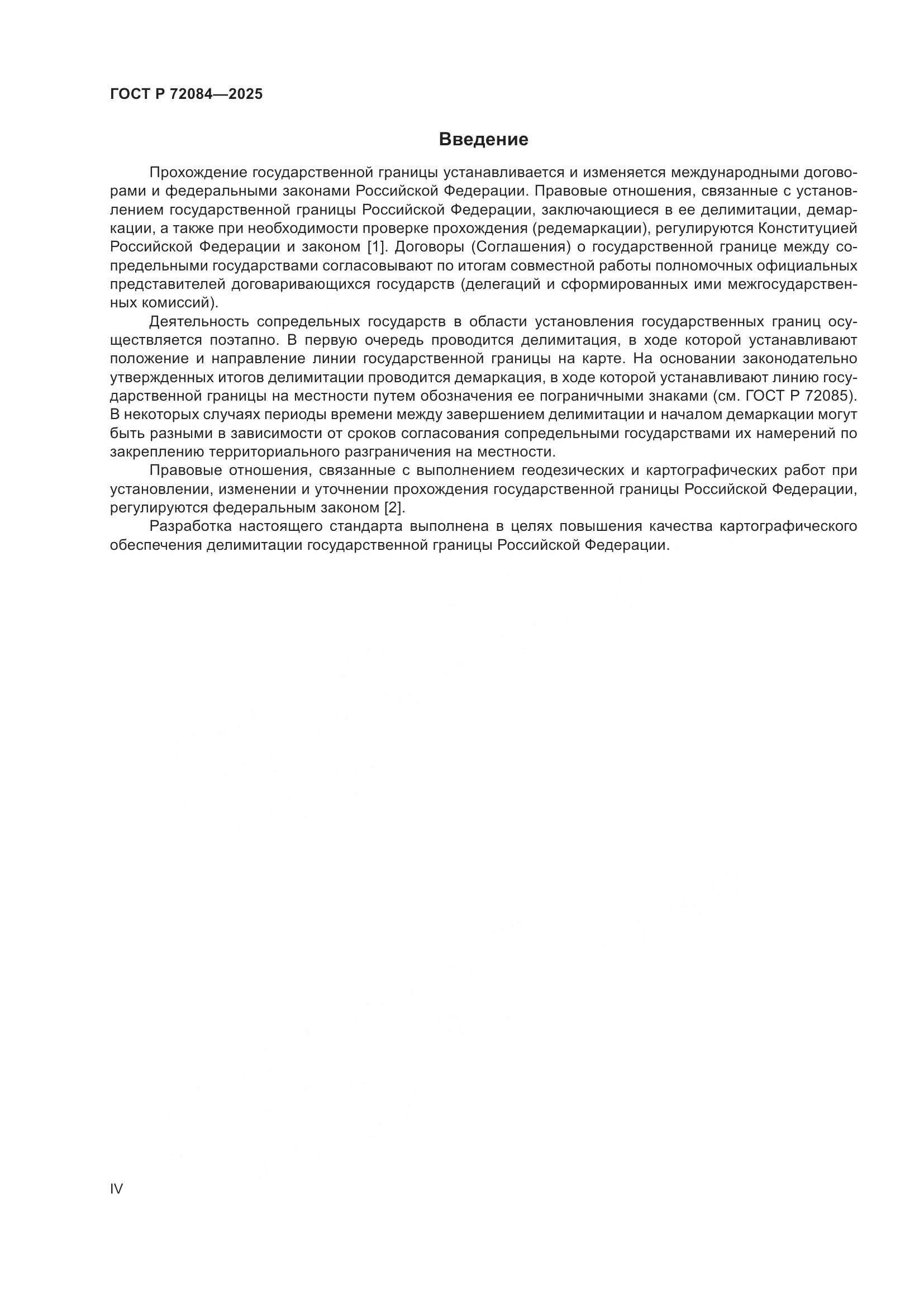 ГОСТ Р 72084—2025

Введение

Прохождение государственной границы устанавливается и изменяется международными договорами и федеральными законами Российской Федерации. Правовые отношения, связанные с установлением государственной границы Российской Федерации, заключающиеся в ее делимитации, демаркации, а также при необходимости проверке прохождения (редемаркации), регулируются Конституцией Российской Федерации и законом [1]. Договоры (Соглашения) о государственной границе между сопредельными государствами согласовывают по итогам совместной работы полномочных официальных представителей договаривающихся государств (делегаций и сформированных ими межгосударственных комиссий).

Деятельность сопредельных государств в области установления государственных границ осуществляется поэтапно. В первую очередь проводится делимитация, в ходе которой устанавливают положение и направление линии государственной границы на карте. На основании законодательно утвержденных итогов делимитации проводится демаркация, в ходе которой устанавливают линию государственной границы на местности путем обозначения ее пограничными знаками (см. ГОСТ Р 72085). В некоторых случаях периоды времени между завершением делимитации и началом демаркации могут быть разными в зависимости от сроков согласования сопредельными государствами их намерений по закреплению территориального разграничения на местности.

Правовые отношения, связанные с выполнением геодезических и картографических работ при установлении, изменении и уточнении прохождения государственной границы Российской Федерации, регулируются федеральным законом [2].

Разработка настоящего стандарта выполнена в целях повышения качества картографического обеспечения делимитации государственной границы Российской Федерации.

IV